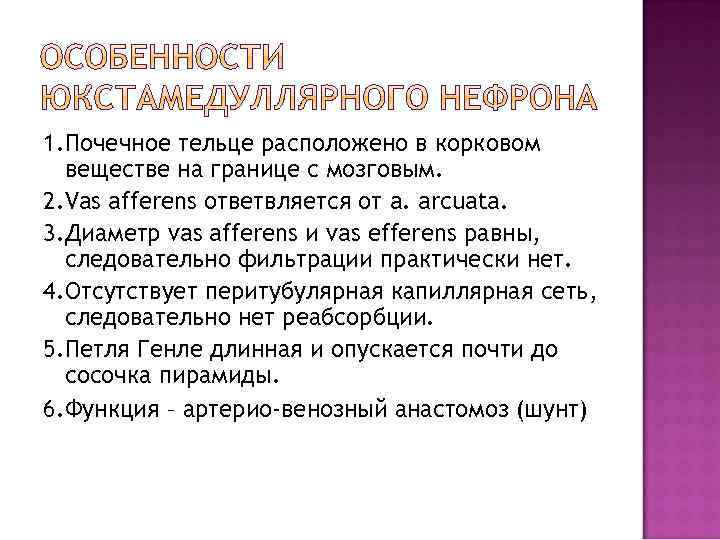 ОСОБЕННОСТИ ЮКСТАМЕДУЛЛЯРНОГО НЕФРОНА

1.Почечное тельце расположено в корковом веществе на границе с мозговым.

2.Vas afferens ответвляется от a. arcuata.

3.Диаметр vas afferens и vas efferens равны, следовательно фильтрации практически нет.

4.Отсутствует перитубулярная капиллярная сеть, следовательно нет реабсорбции.

5.Петля Генле длинная и опускается почти до сосочка пирамиды.

6.Функция – артерио-венозный анастомоз (шунт)